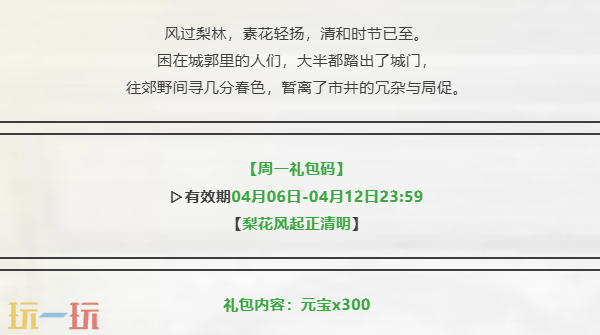 风过梨林，素花轻扬，清和时节已至。
困在城郭里的人们，大半都踏出了城门，
往郊野间寻几分春色，暂离了市井的冗杂与局促。

【周一礼包码】
▷有效期04月06日-04月12日23:59
【梨花风起正清明】

礼包内容：元宝x300

玩一玩